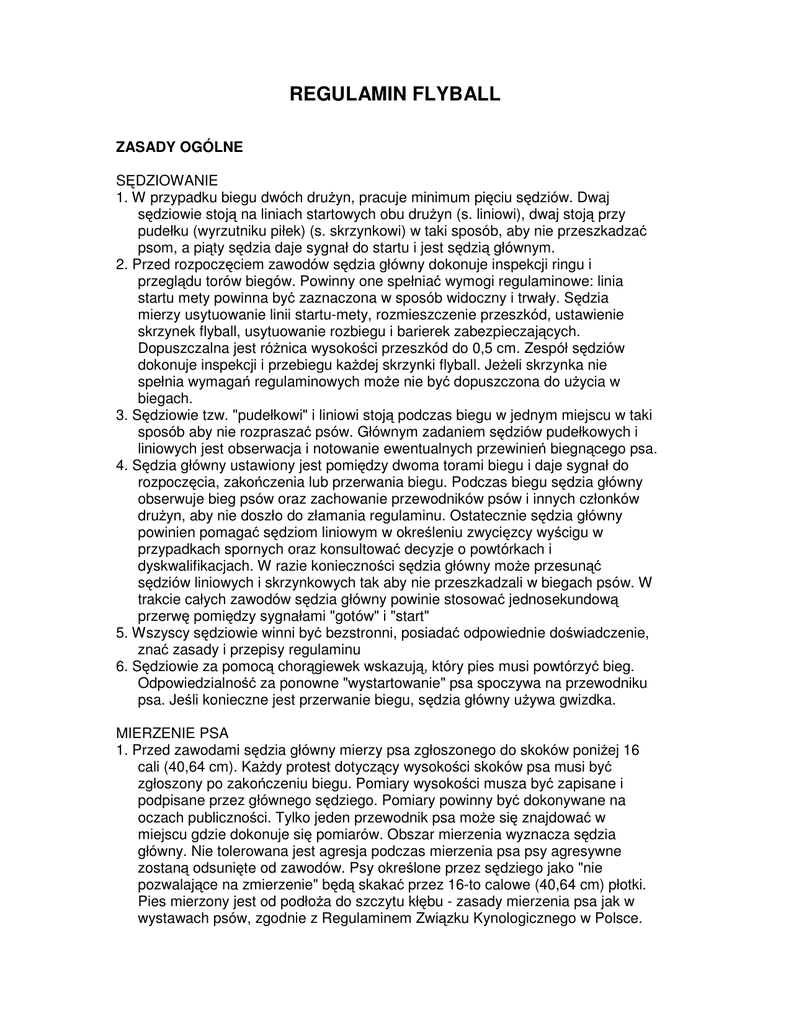 REGULAMIN FLYBALL

ZASADY OGÓLNE

SĘDZIOWANIE
1. W przypadku biegu dwóch drużyn, pracuje minimum pięciu sędziów. Dwaj sędziowie stoją na liniach startowych obu drużyn (s. liniowi), dwaj stoją przy pudełku (wyrzutniku piłek) (s. skrzynkowi) w taki sposób, aby nie przeszkadzać psom, a piąty sędzia daje sygnał do startu i jest sędzią głównym.
2. Przed rozpoczęciem zawodów sędzia główny dokonuje inspekcji ringu i przeglądu torów biegów. Powinny one spełniać wymogi regulaminowe: linia startu mety powinna być zaznaczona w sposób widoczny i trwały. Sędzia mierzy usytuowanie linii startu-mety, rozmieszczenie przeszkód, ustawienie skrzynek flyball, usytuowanie rozbiegu i barierek zabezpieczających. Dopuszczalna jest różnica wysokości przeszkód do 0,5 cm. Zespół sędziów dokonuje inspekcji i przebiegu każdej skrzynki flyball. Jeżeli skrzynka nie spełnia wymagań regulaminowych może nie być dopuszczona do użycia w biegach.
3. Sędziowie tzw. "pudełkowi" i liniowi stoją podczas biegu w jednym miejscu w taki sposób aby nie rozpraszać psów. Głównym zadaniem sędziów pudełkowych i liniowych jest obserwacja i notowanie ewentualnych przewinień biegnącego psa.
4. Sędzia główny ustawiony jest pomiędzy dwoma torami biegu i daje sygnał do rozpoczęcia, zakończenia lub przerwania biegu. Podczas biegu sędzia główny obserwuje bieg psów oraz zachowanie przewodników psów i innych członków drużyn, aby nie doszło do złamania regulaminu. Ostatecznie sędzia główny powinien pomagać sędziom liniowym w określeniu zwycięzcy wyścigu w przypadkach spornych oraz konsultować decyzje o powtórkach i dyskwalifikacjach. W razie konieczności sędzia główny może przesunąć sędziów liniowych i skrzynkowych tak aby nie przeszkadzali w biegach psów. W trakcie całych zawodów sędzia główny powinie stosować jednosekundową przerwę pomiędzy sygnałami "gotów" i "start"
5. Wszyscy sędziowie winni być bezstronni, posiadać odpowiednie doświadczenie, znać zasady i przepisy regulaminu
6. Sędziowie za pomocą chorągiewek wskazują, który pies musi powtórzyć bieg. Odpowiedzialność za ponowne "wystartowanie" psa spoczywa na przewodniku psa. Jeśli konieczne jest przerwanie biegu, sędzia główny używa gwizdka.

MIERZENIE PSA
1. Przed zawodami sędzia główny mierzy psa zgłoszonego do skoków poniżej 16 cali (40,64 cm). Każdy protest dotyczący wysokości skoków psa musi być zgłoszony po zakończeniu biegu. Pomiary wysokości musza być zapisane i podpisane przez głównego sędziego. Pomiary powinny być dokonywane na oczach publiczności. Tylko jeden przewodnik psa może się znajdować w miejscu gdzie dokonuje się pomiarów. Obszar mierzenia wyznacza sędzia główny. Nie tolerowana jest agresja podczas mierzenia psa psy agresywne zostaną odsunięte od zawodów. Psy określone przez sędziego jako "nie pozwalające na zmierzenie" będą skakać przez 16-to calowe (40,64 cm) płotki. Pies mierzony jest od podłoża do szczytu kłębu - zasady mierzenia psa jak w wystawach psów, zgodnie z Regulaminem Związku Kynologicznego w Polsce.